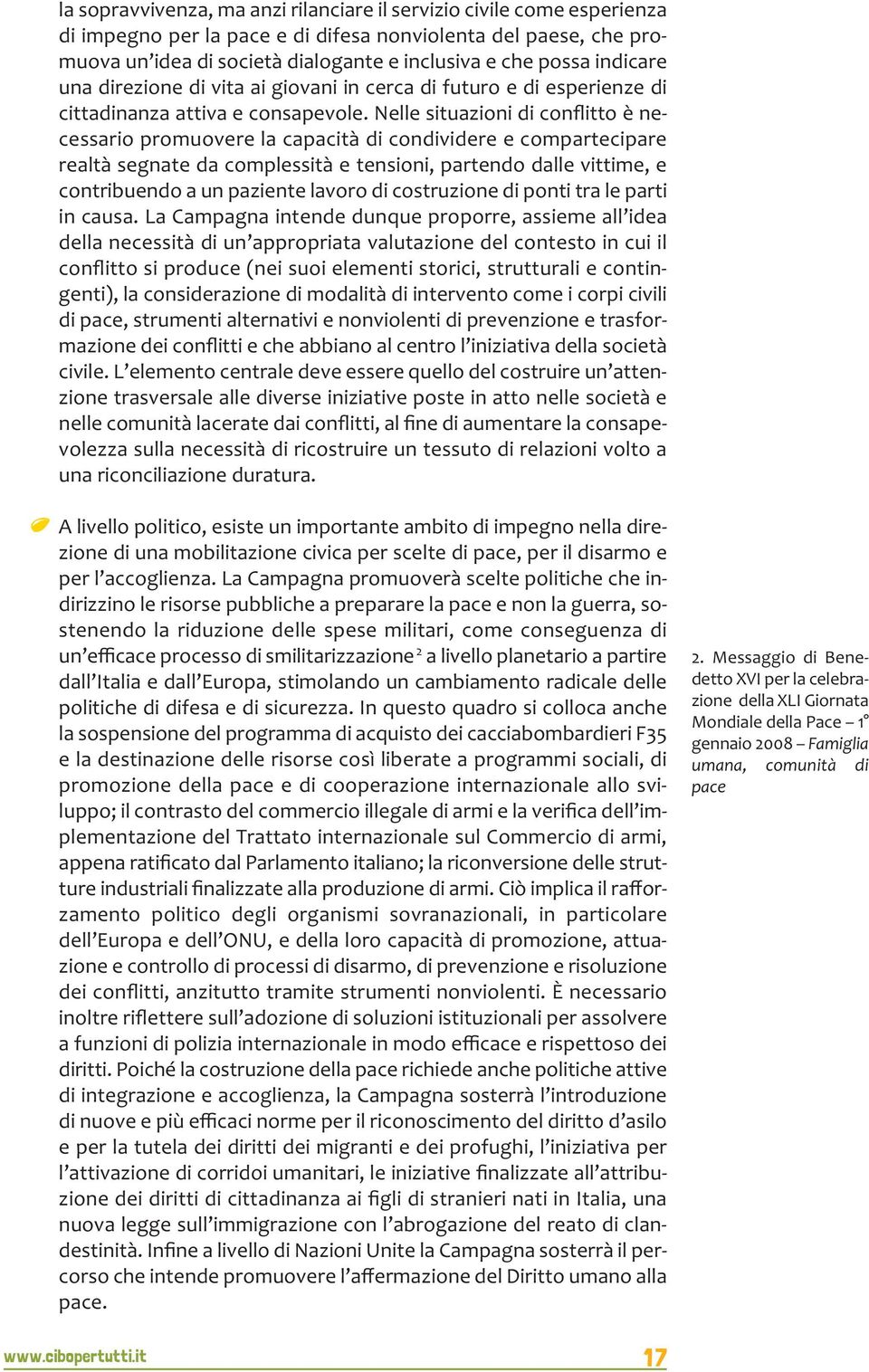 la sopravvivenza, ma anzi rilanciare il servizio civile come esperienza di impegno per la pace e di difesa nonviolenta del paese, che promuova un'idea di società dialogante e inclusiva e che possa indicare una direzione di vita ai giovani in cerca di futuro e di esperienze di cittadinanza attiva e consapevole. Nelle situazioni di conflitto è necessario promuovere la capacità di condividere e compartecipare realtà segnate da complessità e tensioni, partendo dalle vittime, e contribuendo a un paziente lavoro di costruzione di ponti tra le parti in causa. La Campagna intende dunque proporre, assieme all'idea della necessità di un'appropriata valutazione del contesto in cui il conflitto si produce (nei suoi elementi storici, strutturali e contingenti), la considerazione di modalità di intervento come i corpi civili di pace, strumenti alternativi e nonviolenti di prevenzione e trasformazione dei conflitti e che abbiano al centro l'iniziativa della società civile. L'elemento centrale deve essere quello del costruire un'attenzione trasversale alle diverse iniziative poste in atto nelle società e nelle comunità lacerate dai conflitti, al fine di aumentare la consapevolezza sulla necessità di ricostruire un tessuto di relazioni volto a una riconciliazione duratura.

A livello politico, esiste un importante ambito di impegno nella direzione di una mobilitazione civica per scelte di pace, per il disarmo e per l'accoglienza. La Campagna promuoverà scelte politiche che indirizzino le risorse pubbliche a preparare la pace e non la guerra, sostenendo la riduzione delle spese militari, come conseguenza di un'efficace processo di smilitarizzazione $^2$ a livello planetario a partire dall'Italia e dall'Europa, stimolando un cambiamento radicale delle politiche di difesa e di sicurezza. In questo quadro si colloca anche la sospensione del programma di acquisto dei cacciabombardieri F35 e la destinazione delle risorse così liberate a programmi sociali, di promozione della pace e di cooperazione internazionale allo sviluppo; il contrasto del commercio illegale di armi e la verifica dell'implementazione del Trattato internazionale sul Commercio di armi, appena ratificato dal Parlamento italiano; la riconversione delle strutture industriali finalizzate alla produzione di armi. Ciò implica il rafforzamento politico degli organismi sovranazionali, in particolare dell'Europa e dell'ONU, e della loro capacità di promozione, attuazione e controllo di processi di disarmo, di prevenzione e risoluzione dei conflitti, anzitutto tramite strumenti nonviolenti. È necessario inoltre riflettere sull'adozione di soluzioni istituzionali per assolvere a funzioni di polizia internazionale in modo efficace e rispettoso dei diritti. Poiché la costruzione della pace richiede anche politiche attive di integrazione e accoglienza, la Campagna sosterrà l'introduzione di nuove e più efficaci norme per il riconoscimento del diritto d'asilo e per la tutela dei diritti dei migranti e dei profughi, l'iniziativa per l'attivazione di corridoi umanitari, le iniziative finalizzate all'attribuzione dei diritti di cittadinanza ai figli di stranieri nati in Italia, una nuova legge sull'immigrazione con l'abrogazione del reato di clandestinità. Infine a livello di Nazioni Unite la Campagna sosterrà il percorso che intende promuovere l'affermazione del Diritto umano alla pace.

2. Messaggio di Benedetto XVI per la celebrazione della XLI Giornata Mondiale della Pace – 1° gennaio 2008 – Famiglia umana, comunità di pace

www.cibopertutti.it

17